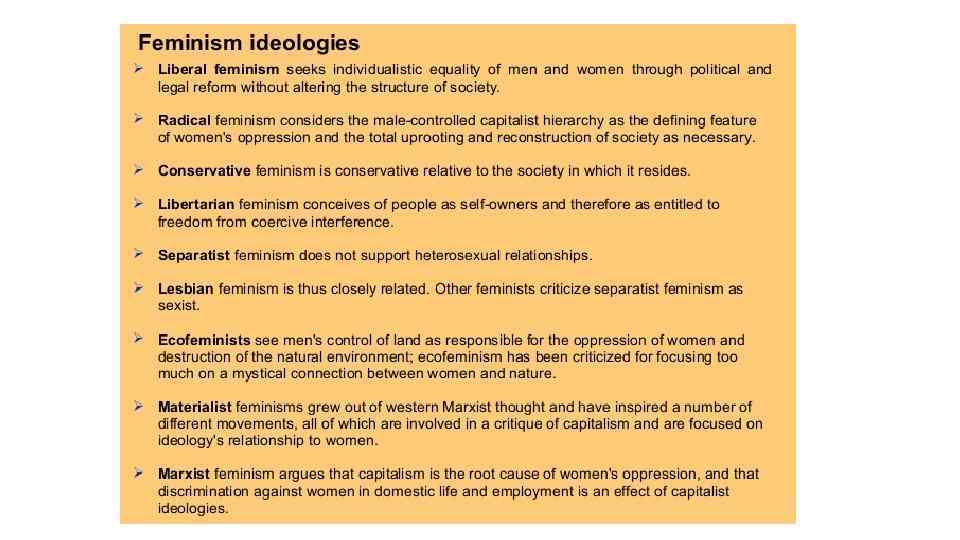 Feminism ideologies

➢ Liberal feminism seeks individualistic equality of men and women through political and legal reform without altering the structure of society.

➢ Radical feminism considers the male-controlled capitalist hierarchy as the defining feature of women's oppression and the total uprooting and reconstruction of society as necessary.

➢ Conservative feminism is conservative relative to the society in which it resides.

➢ Libertarian feminism conceives of people as self-owners and therefore as entitled to freedom from coercive interference.

➢ Separatist feminism does not support heterosexual relationships.

➢ Lesbian feminism is thus closely related. Other feminists criticize separatist feminism as sexist.

➢ Ecofeminists see men's control of land as responsible for the oppression of women and destruction of the natural environment; ecofeminism has been criticized for focusing too much on a mystical connection between women and nature.

➢ Materialist feminisms grew out of western Marxist thought and have inspired a number of different movements, all of which are involved in a critique of capitalism and are focused on ideology's relationship to women.

➢ Marxist feminism argues that capitalism is the root cause of women's oppression, and that discrimination against women in domestic life and employment is an effect of capitalist ideologies.